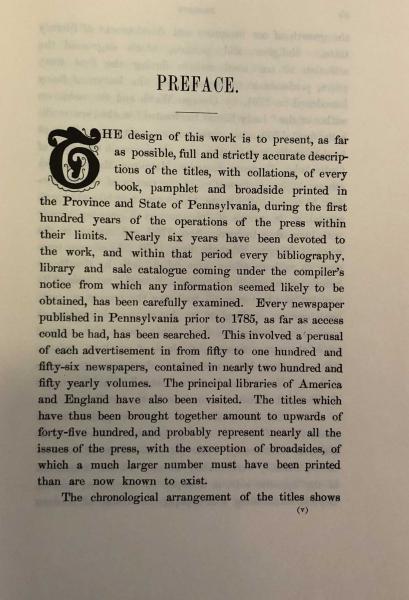 PREFACE.

THE design of this work is to present, as far as possible, full and strictly accurate descriptions of the titles, with collations, of every book, pamphlet and broadside printed in the Province and State of Pennsylvania, during the first hundred years of the operations of the press within their limits. Nearly six years have been devoted to the work, and within that period every bibliography, library and sale catalogue coming under the compiler's notice from which any information seemed likely to be obtained, has been carefully examined. Every newspaper published in Pennsylvania prior to 1785, as far as access could be had, has been searched. This involved a perusal of each advertisement in from fifty to one hundred and fifty-six newspapers, contained in nearly two hundred and fifty yearly volumes. The principal libraries of America and England have also been visited. The titles which have thus been brought together amount to upwards of forty-five hundred, and probably represent nearly all the issues of the press, with the exception of broadsides, of which a much larger number must have been printed than are now known to exist.

The chronological arrangement of the titles shows

(v)